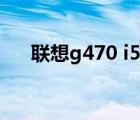 联想g470 i5